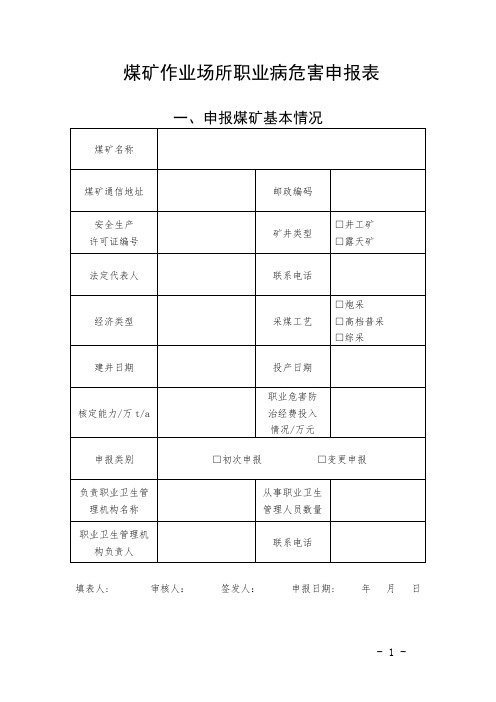 煤矿作业场所职业病危害申报表

一、申报煤矿基本情况

| 煤矿名称 | | | |
|---|---|---|---|
| 煤矿通信地址 | | 邮政编码 | |
| 安全生产许可证编号 | | 矿井类型 | □井工矿 □露天矿 |
| 法定代表人 | | 联系电话 | |
| 经济类型 | | 采煤工艺 | □炮采 □高档普采 □综采 |
| 建井日期 | | 投产日期 | |
| 核定能力/万 t/a | | 职业危害防治经费投入情况/万元 | |
| 申报类别 | □初次申报 □变更申报 | | |
| 负责职业卫生管理机构名称 | | 从事职业卫生管理人员数量 | |
| 职业卫生管理机构负责人 | | 联系电话 | |

填表人： 审核人： 签发人： 申报日期： 年 月 日

- 1 -